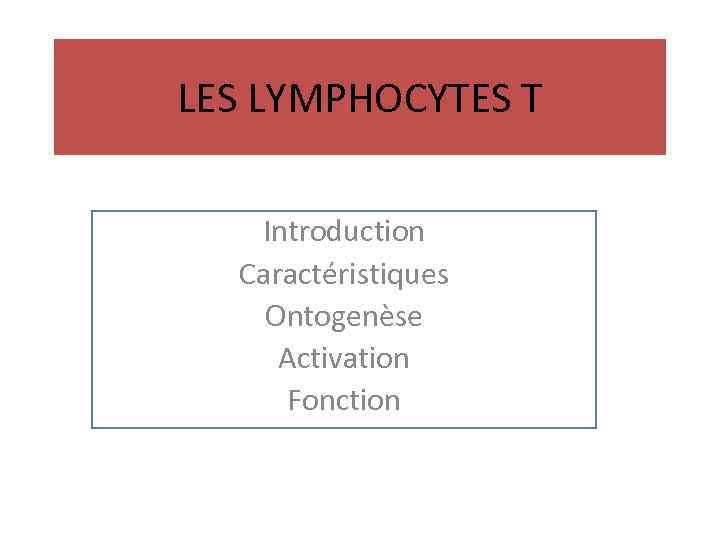 LES LYMPHOCYTES T

Introduction
Caractéristiques
Ontogenèse
Activation
Fonction